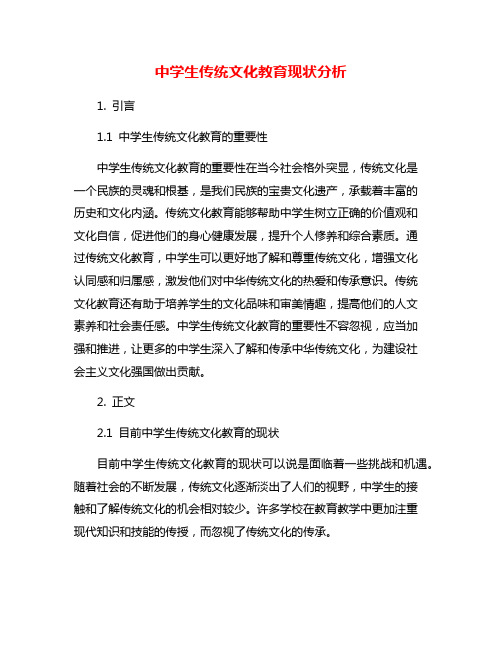 中学生传统文化教育现状分析

1. 引言

1.1 中学生传统文化教育的重要性

中学生传统文化教育的重要性在当今社会格外突显，传统文化是一个民族的灵魂和根基，是我们民族的宝贵文化遗产，承载着丰富的历史和文化内涵。传统文化教育能够帮助中学生树立正确的价值观和文化自信，促进他们的身心健康发展，提升个人修养和综合素质。通过传统文化教育，中学生可以更好地了解和尊重传统文化，增强文化认同感和归属感，激发他们对中华传统文化的热爱和传承意识。传统文化教育还有助于培养学生的文化品味和审美情趣，提高他们的人文素养和社会责任感。中学生传统文化教育的重要性不容忽视，应当加强和推进，让更多的中学生深入了解和传承中华传统文化，为建设社会主义文化强国做出贡献。

2. 正文

2.1 目前中学生传统文化教育的现状

目前中学生传统文化教育的现状可以说是面临着一些挑战和机遇。随着社会的不断发展，传统文化逐渐淡出了人们的视野，中学生的接触和了解传统文化的机会相对较少。许多学校在教育教学中更加注重现代知识和技能的传授，而忽视了传统文化的传承。